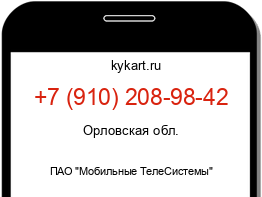 kykart.ru

+7 (910) 208-98-42

Орловская обл.

ПАО "Мобильные ТелеСистемы"